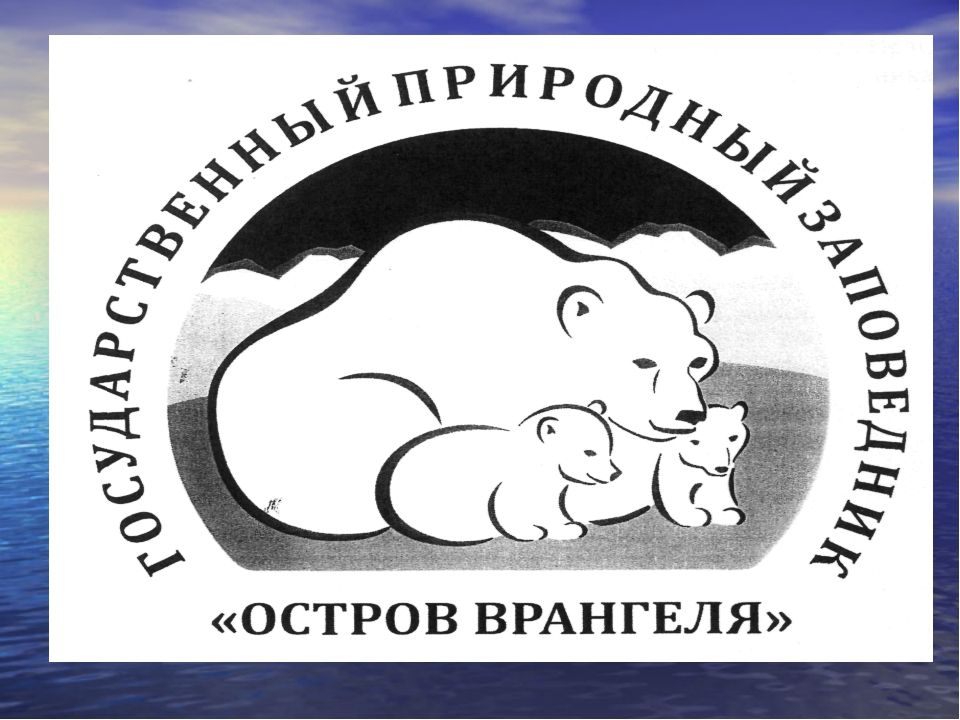 ГОСУДАРСТВЕННЫЙ ПРИРОДНЫЙ ЗАПОВЕДНИК

«ОСТРОВ ВРАНГЕЛЯ»